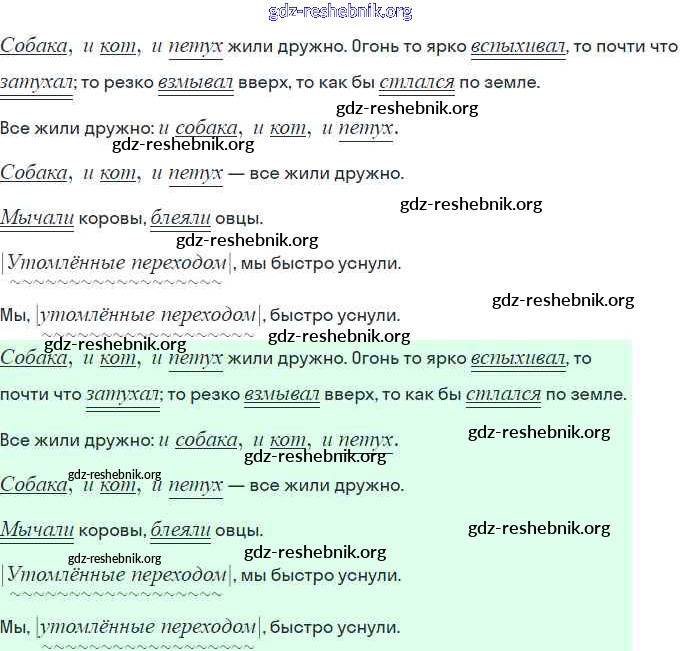 gdz-reshebnik.org

Собака, и кот, и петух жили дружно. Огонь то ярко вспыхивал, то почти что затухал; то резко взмывал вверх, то как бы стлался по земле.

gdz-reshebnik.org

Все жили дружно: и собака, и кот, и петух.

gdz-reshebnik.org

Собака, и кот, и петух — все жили дружно.

gdz-reshebnik.org

Мычали коровы, блеяли овцы.

gdz-reshebnik.org

|Утомлённые переходом|, мы быстро уснули.

gdz-reshebnik.org

Мы, |утомлённые переходом|, быстро уснули.

gdz-reshebnik.org

gdz-reshebnik.org

Собака, и кот, и петух жили дружно. Огонь то ярко вспыхивал, то почти что затухал; то резко взмывал вверх, то как бы стлался по земле.

Все жили дружно: и собака, и кот, и петух.

gdz-reshebnik.org

gdz-reshebnik.org

gdz-reshebnik.org

Собака, и кот, и петух — все жили дружно.

Мычали коровы, блеяли овцы.

gdz-reshebnik.org

gdz-reshebnik.org

gdz-reshebnik.org

|Утомлённые переходом|, мы быстро уснули.

Мы, |утомлённые переходом|, быстро уснули.